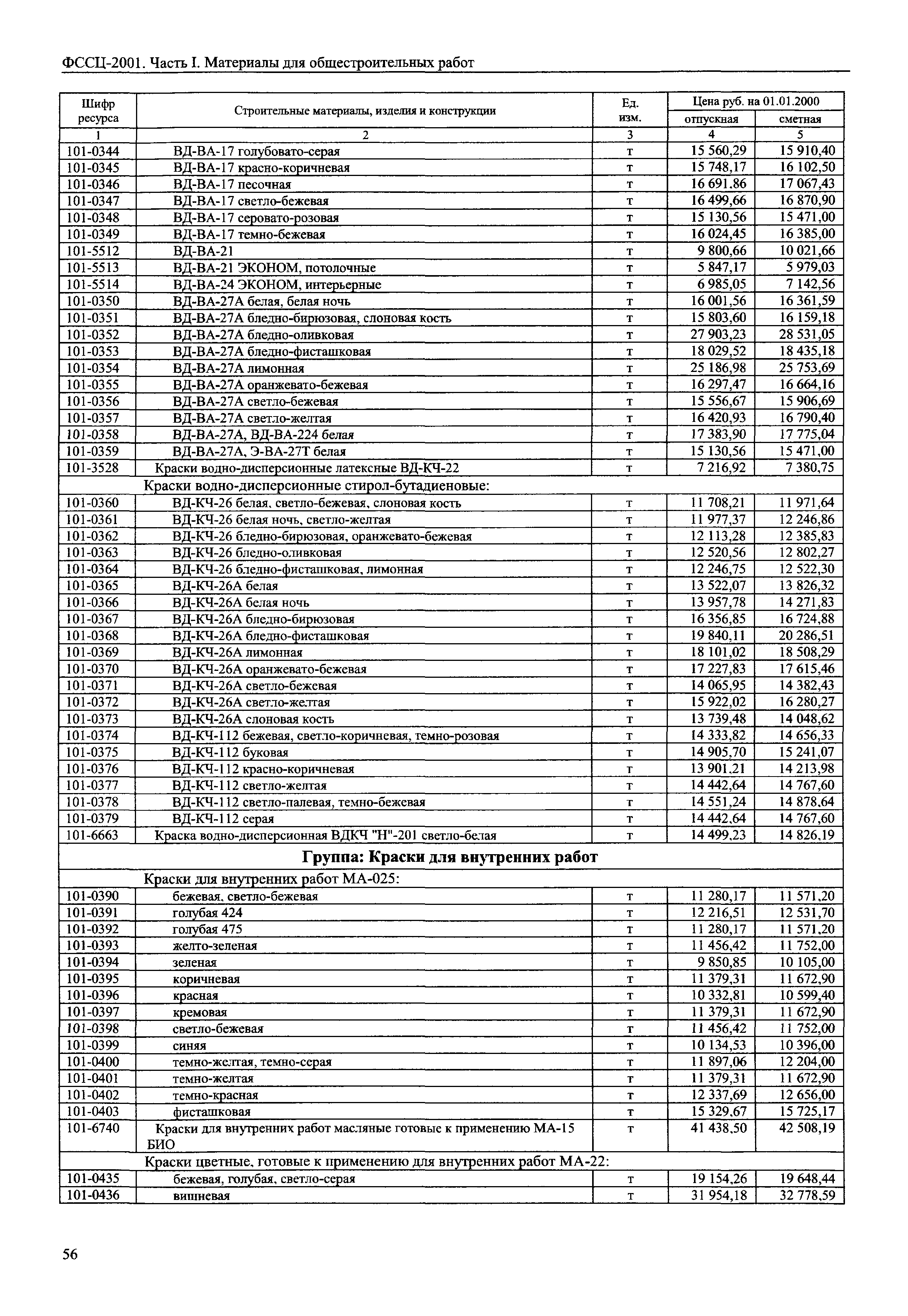 ФССЦ-2001. Часть I. Материалы для общестроительных работ

| Шифр ресурса | Строительные материалы, изделия и конструкции | Ед. изм. | Цена руб. на 01.01.2000 отпускная | Цена руб. на 01.01.2000 сметная |
|---|---|---|---|---|
| 1 | 2 | 3 | 4 | 5 |
| 101-0344 | ВД-ВА-17 голубовато-серая | т | 15 560,29 | 15 910,40 |
| 101-0345 | ВД-ВА-17 красно-коричневая | т | 15 748,17 | 16 102,50 |
| 101-0346 | ВД-ВА-17 песочная | т | 16 691,86 | 17 067,43 |
| 101-0347 | ВД-ВА-17 светло-бежевая | т | 16 499,66 | 16 870,90 |
| 101-0348 | ВД-ВА-17 серовато-розовая | т | 15 130,56 | 15 471,00 |
| 101-0349 | ВД-ВА-17 темно-бежевая | т | 16 024,45 | 16 385,00 |
| 101-5512 | ВД-ВА-21 | т | 9 800,66 | 10 021,66 |
| 101-5513 | ВД-ВА-21 ЭКОНОМ, потолочные | т | 5 847,17 | 5 979,03 |
| 101-5514 | ВД-ВА-24 ЭКОНОМ, интерьерные | т | 6 985,05 | 7 142,56 |
| 101-0350 | ВД-ВА-27А белая, белая ночь | т | 16 001,56 | 16 361,59 |
| 101-0351 | ВД-ВА-27А бледно-бирюзовая, слоновая кость | т | 15 803,60 | 16 159,18 |
| 101-0352 | ВД-ВА-27А бледно-оливковая | т | 27 903,23 | 28 531,05 |
| 101-0353 | ВД-ВА-27А бледно-фисташковая | т | 18 029,52 | 18 435,18 |
| 101-0354 | ВД-ВА-27А лимонная | т | 25 186,98 | 25 753,69 |
| 101-0355 | ВД-ВА-27А оранжевато-бежевая | т | 16 297,47 | 16 664,16 |
| 101-0356 | ВД-ВА-27А светло-бежевая | т | 15 556,67 | 15 906,69 |
| 101-0357 | ВД-ВА-27А светло-желтая | т | 16 420,93 | 16 790,40 |
| 101-0358 | ВД-ВА-27А, ВД-ВА-224 белая | т | 17 383,90 | 17 775,04 |
| 101-0359 | ВД-ВА-27А, Э-ВА-27Т белая | т | 15 130,56 | 15 471,00 |
| 101-3528 | Краски водно-дисперсионные латексные ВД-КЧ-22 | т | 7 216,92 | 7 380,75 |
| | Краски водно-дисперсионные стирол-бутадиеновые: | | | |
| 101-0360 | ВД-КЧ-26 белая, светло-бежевая, слоновая кость | т | 11 708,21 | 11 971,64 |
| 101-0361 | ВД-КЧ-26 белая ночь, светло-желтая | т | 11 977,37 | 12 246,86 |
| 101-0362 | ВД-КЧ-26 бледно-бирюзовая, оранжевато-бежевая | т | 12 113,28 | 12 385,83 |
| 101-0363 | ВД-КЧ-26 бледно-оливковая | т | 12 520,56 | 12 802,27 |
| 101-0364 | ВД-КЧ-26 бледно-фисташковая, лимонная | т | 12 246,75 | 12 522,30 |
| 101-0365 | ВД-КЧ-26А белая | т | 13 522,07 | 13 826,32 |
| 101-0366 | ВД-КЧ-26А белая ночь | т | 13 957,78 | 14 271,83 |
| 101-0367 | ВД-КЧ-26А бледно-бирюзовая | т | 16 356,85 | 16 724,88 |
| 101-0368 | ВД-КЧ-26А бледно-фисташковая | т | 19 840,11 | 20 286,51 |
| 101-0369 | ВД-КЧ-26А лимонная | т | 18 101,02 | 18 508,29 |
| 101-0370 | ВД-КЧ-26А оранжевато-бежевая | т | 17 227,83 | 17 615,46 |
| 101-0371 | ВД-КЧ-26А светло-бежевая | т | 14 065,95 | 14 382,43 |
| 101-0372 | ВД-КЧ-26А светло-желтая | т | 15 922,02 | 16 280,27 |
| 101-0373 | ВД-КЧ-26А слоновая кость | т | 13 739,48 | 14 048,62 |
| 101-0374 | ВД-КЧ-112 бежевая, светло-коричневая, темно-розовая | т | 14 333,82 | 14 656,33 |
| 101-0375 | ВД-КЧ-112 буковая | т | 14 905,70 | 15 241,07 |
| 101-0376 | ВД-КЧ-112 красно-коричневая | т | 13 901,21 | 14 213,98 |
| 101-0377 | ВД-КЧ-112 светло-желтая | т | 14 442,64 | 14 767,60 |
| 101-0378 | ВД-КЧ-112 светло-палевая, темно-бежевая | т | 14 551,24 | 14 878,64 |
| 101-0379 | ВД-КЧ-112 серая | т | 14 442,64 | 14 767,60 |
| 101-6663 | Краска водно-дисперсионная ВДКЧ "Н"-201 светло-белая | т | 14 499,23 | 14 826,19 |
| | **Группа: Краски для внутренних работ** | | | |
| | Краски для внутренних работ МА-025: | | | |
| 101-0390 | бежевая, светло-бежевая | т | 11 280,17 | 11 571,20 |
| 101-0391 | голубая 424 | т | 12 216,51 | 12 531,70 |
| 101-0392 | голубая 475 | т | 11 280,17 | 11 571,20 |
| 101-0393 | желто-зеленая | т | 11 456,42 | 11 752,00 |
| 101-0394 | зеленая | т | 9 850,85 | 10 105,00 |
| 101-0395 | коричневая | т | 11 379,31 | 11 672,90 |
| 101-0396 | красная | т | 10 332,81 | 10 599,40 |
| 101-0397 | кремовая | т | 11 379,31 | 11 672,90 |
| 101-0398 | светло-бежевая | т | 11 456,42 | 11 752,00 |
| 101-0399 | синяя | т | 10 134,53 | 10 396,00 |
| 101-0400 | темно-желтая, темно-серая | т | 11 897,06 | 12 204,00 |
| 101-0401 | темно-желтая | т | 11 379,31 | 11 672,90 |
| 101-0402 | темно-красная | т | 12 337,69 | 12 656,00 |
| 101-0403 | фисташковая | т | 15 329,67 | 15 725,17 |
| 101-6740 | Краски для внутренних работ масляные готовые к применению МА-15 БИО | т | 41 438,50 | 42 508,19 |
| | Краски цветные, готовые к применению для внутренних работ МА-22: | | | |
| 101-0435 | бежевая, голубая, светло-серая | т | 19 154,26 | 19 648,44 |
| 101-0436 | вишневая | т | 31 954,18 | 32 778,59 |

56